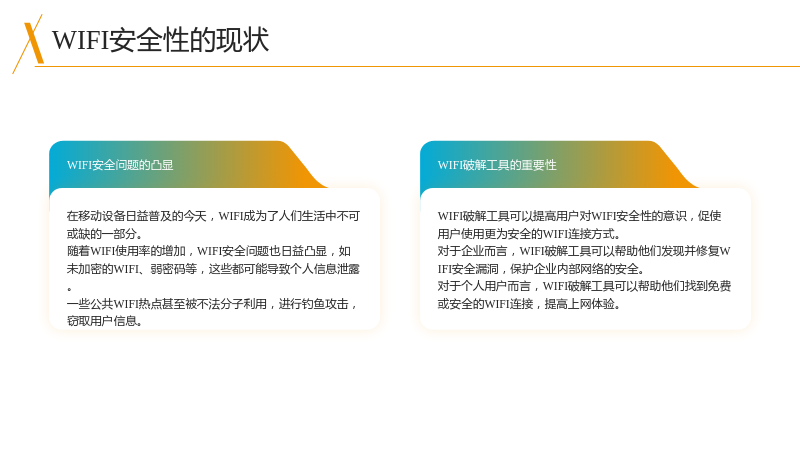 WIFI安全性的现状

WIFI安全问题的凸显

在移动设备日益普及的今天，WIFI成为了人们生活中不可或缺的一部分。
随着WIFI使用率的增加，WIFI安全问题也日益凸显，如未加密的WIFI、弱密码等，这些都可能导致个人信息泄露。
一些公共WIFI热点甚至被不法分子利用，进行钓鱼攻击，窃取用户信息。

WIFI破解工具的重要性

WIFI破解工具可以提高用户对WIFI安全性的意识，促使用户使用更为安全的WIFI连接方式。
对于企业而言，WIFI破解工具可以帮助他们发现并修复WIFI安全漏洞，保护企业内部网络的安全。
对于个人用户而言，WIFI破解工具可以帮助他们找到免费或安全的WIFI连接，提高上网体验。